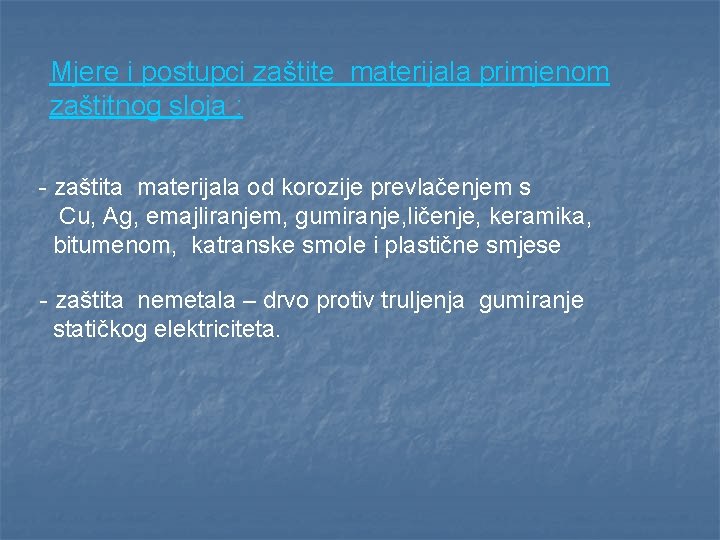 Mjere i postupci zaštite materijala primjenom zaštitnog sloja :

- zaštita materijala od korozije prevlačenjem s Cu, Ag, emajliranjem, gumiranje,ličenje, keramika, bitumenom, katranske smole i plastične smjese

- zaštita nemetala – drvo protiv truljenja gumiranje statičkog elektriciteta.